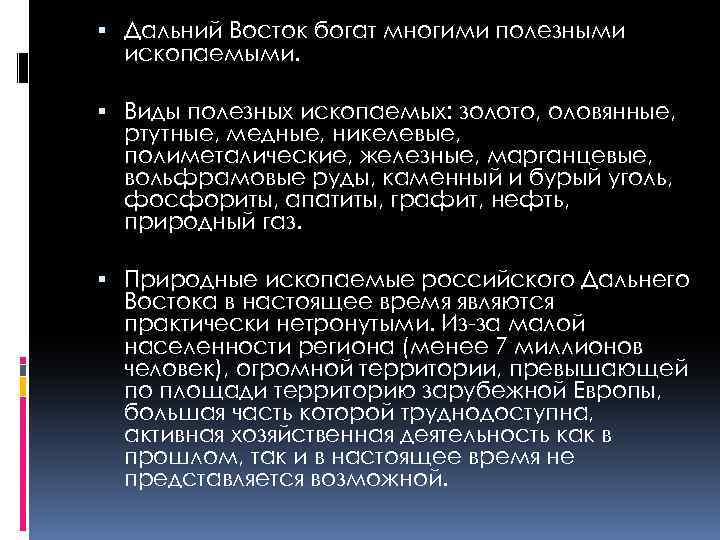 ▪ Дальний Восток богат многими полезными ископаемыми.

▪ Виды полезных ископаемых: золото, оловянные, ртутные, медные, никелевые, полиметалические, железные, марганцевые, вольфрамовые руды, каменный и бурый уголь, фосфориты, апатиты, графит, нефть, природный газ.

▪ Природные ископаемые российского Дальнего Востока в настоящее время являются практически нетронутыми. Из-за малой населенности региона (менее 7 миллионов человек), огромной территории, превышающей по площади территорию зарубежной Европы, большая часть которой труднодоступна, активная хозяйственная деятельность как в прошлом, так и в настоящее время не представляется возможной.